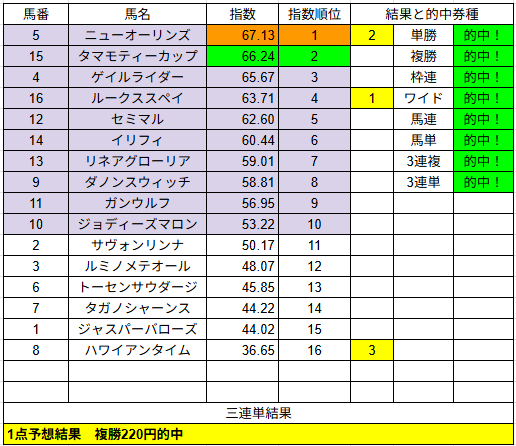 | 馬番 | 馬名 | 指数 | 指数順位 | 結果と的中券種 | | |
|---|---|---|---|---|---|---|
| 5 | ニューオーリンズ | 67.13 | 1 | 2 | 単勝 | 的中！ |
| 15 | タマモティーカップ | 66.24 | 2 | | 複勝 | 的中！ |
| 4 | ゲイルライダー | 65.67 | 3 | | 枠連 | 的中！ |
| 16 | ルークススペイ | 63.71 | 4 | 1 | ワイド | 的中！ |
| 12 | セミマル | 62.60 | 5 | | 馬連 | 的中！ |
| 14 | イリフィ | 60.44 | 6 | | 馬単 | 的中！ |
| 13 | リネアグローリア | 59.01 | 7 | | 3連複 | 的中！ |
| 9 | ダノンスウィッチ | 58.81 | 8 | | 3連単 | 的中！ |
| 11 | ガンウルフ | 56.95 | 9 | | | |
| 10 | ジョディーズマロン | 53.22 | 10 | | | |
| 2 | サヴォンリンナ | 50.17 | 11 | | | |
| 3 | ルミノメテオール | 48.07 | 12 | | | |
| 6 | トーセンサウダージ | 45.85 | 13 | | | |
| 7 | タガノシャーンス | 44.22 | 14 | | | |
| 1 | ジャスパーバローズ | 44.02 | 15 | | | |
| 8 | ハワイアンタイム | 36.65 | 16 | 3 | | |
| | | | | | | |
| | | | | | | |

三連単結果

1点予想結果　複勝220円的中